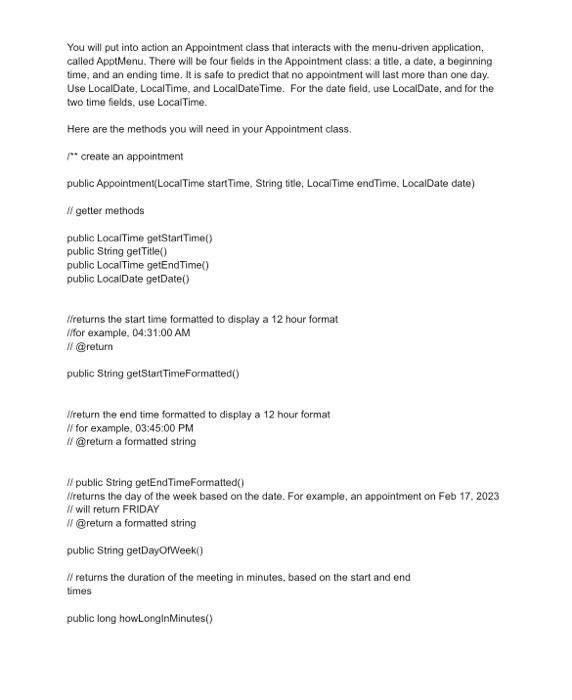 You will put into action an Appointment class that interacts with the menu-driven application, called ApptMenu. There will be four fields in the Appointment class: a title, a date, a beginning time, and an ending time. It is safe to predict that no appointment will last more than one day. Use LocalDate, LocalTime, and LocalDateTime. For the date field, use LocalDate, and for the two time fields, use LocalTime.

Here are the methods you will need in your Appointment class.

/** create an appointment

public Appointment(LocalTime startTime, String title, LocalTime endTime, LocalDate date)

// getter methods

public LocalTime getStartTime()
public String getTitle()
public LocalTime getEndTime()
public LocalDate getDate()

//returns the start time formatted to display a 12 hour format
//for example, 04:31:00 AM
// @return

public String getStartTimeFormatted()

//return the end time formatted to display a 12 hour format
// for example, 03:45:00 PM
// @return a formatted string

// public String getEndTimeFormatted()
//returns the day of the week based on the date. For example, an appointment on Feb 17, 2023
// will return FRIDAY
// @return a formatted string

public String getDayOfWeek()

// returns the duration of the meeting in minutes, based on the start and end times

public long howLongInMinutes()